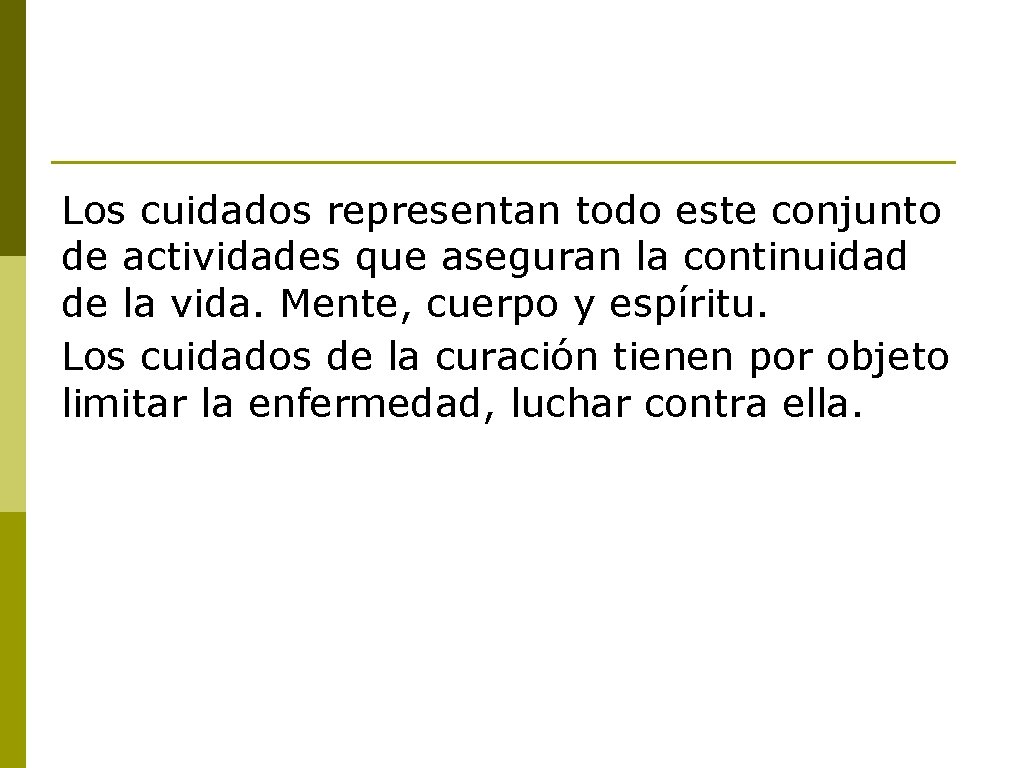 Los cuidados representan todo este conjunto de actividades que aseguran la continuidad de la vida. Mente, cuerpo y espíritu.
Los cuidados de la curación tienen por objeto limitar la enfermedad, luchar contra ella.